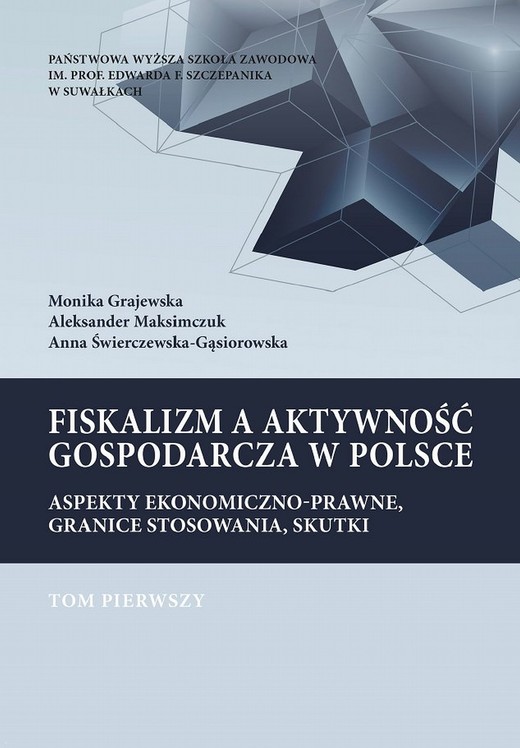 PAŃSTWOWA WYŻSZA SZKOŁA ZAWODOWA
IM. PROF. EDWARDA F. SZCZEPANIKA
W SUWAŁKACH

Monika Grajewska
Aleksander Maksimczuk
Anna Świerczewska-Gąsiorowska

FISKALIZM A AKTYWNOŚĆ GOSPODARCZA W POLSCE

ASPEKTY EKONOMICZNO-PRAWNE, GRANICE STOSOWANIA, SKUTKI

TOM PIERWSZY